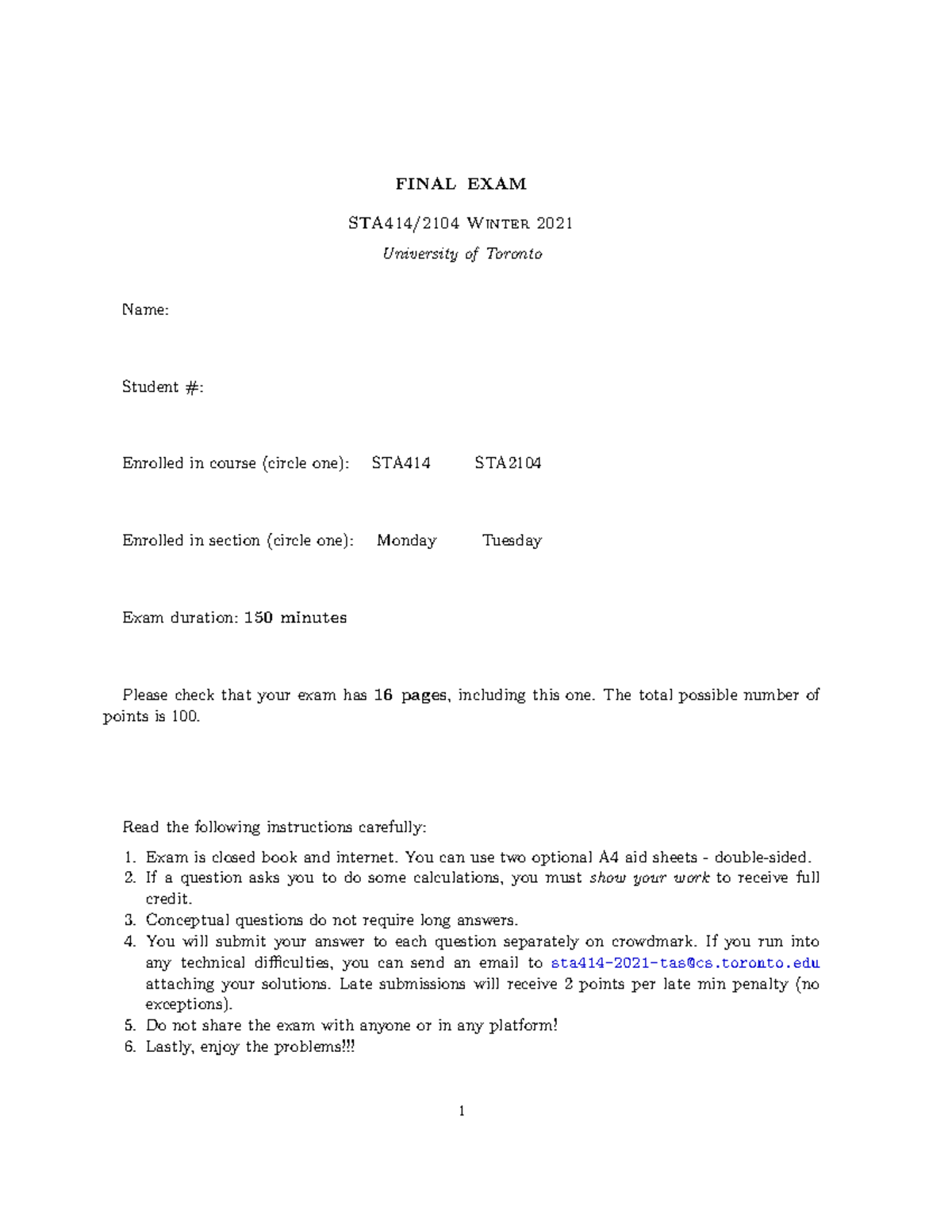 FINAL EXAM

STA414/2104 Winter 2021

University of Toronto

Name:

Student #:

Enrolled in course (circle one): STA414 STA2104

Enrolled in section (circle one): Monday Tuesday

Exam duration: 150 minutes

Please check that your exam has 16 pages, including this one. The total possible number of points is 100.

Read the following instructions carefully:

1. Exam is closed book and internet. You can use two optional A4 aid sheets - double-sided.
2. If a question asks you to do some calculations, you must show your work to receive full credit.
3. Conceptual questions do not require long answers.
4. You will submit your answer to each question separately on crowdmark. If you run into any technical difficulties, you can send an email to sta414-2021-tas@cs.toronto.edu attaching your solutions. Late submissions will receive 2 points per late min penalty (no exceptions).
5. Do not share the exam with anyone or in any platform!
6. Lastly, enjoy the problems!!!

1